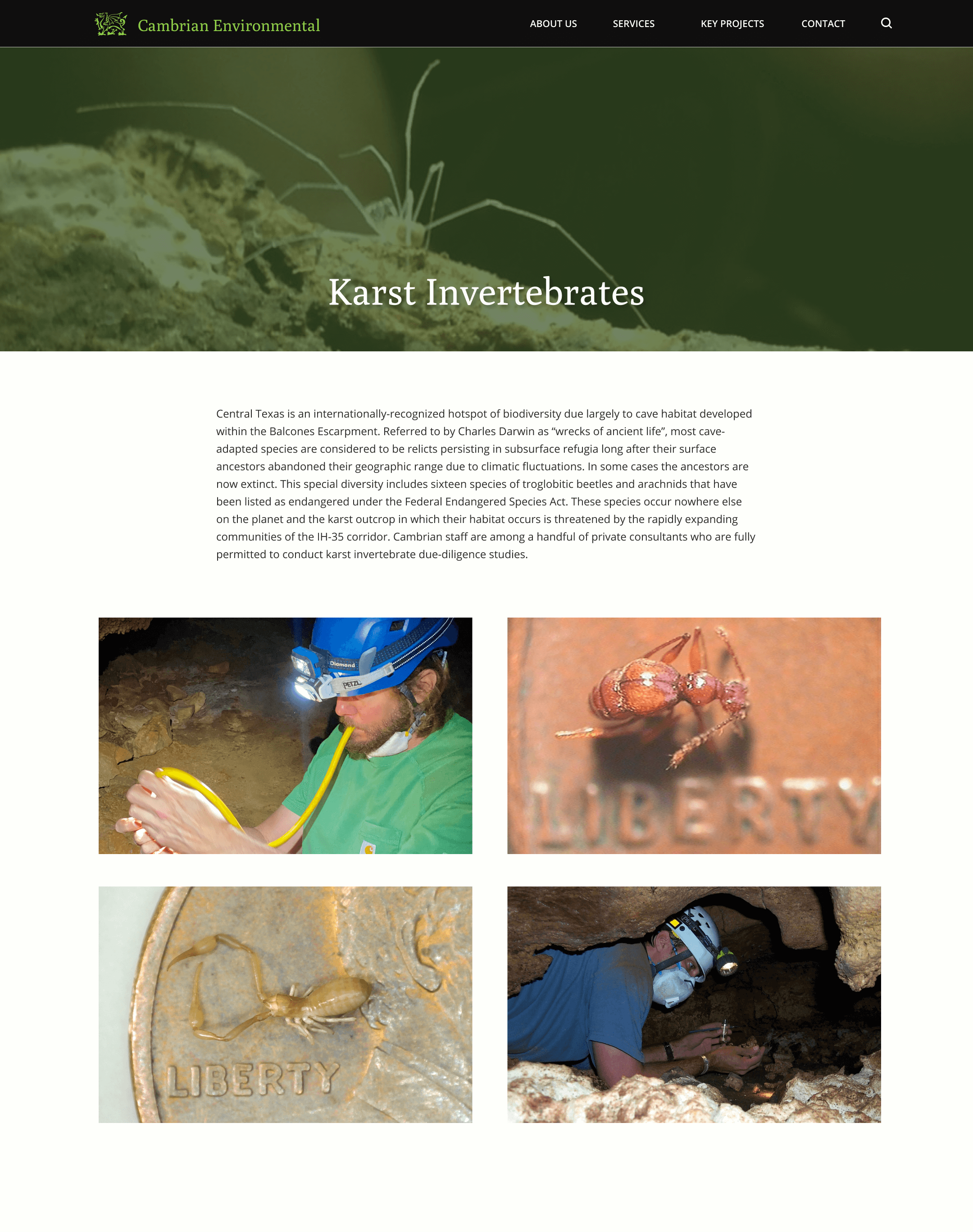 Cambrian Environmental

ABOUT US SERVICES KEY PROJECTS CONTACT

Karst Invertebrates

Central Texas is an internationally-recognized hotspot of biodiversity due largely to cave habitat developed within the Balcones Escarpment. Referred to by Charles Darwin as “wrecks of ancient life”, most cave-adapted species are considered to be relicts persisting in subsurface refugia long after their surface ancestors abandoned their geographic range due to climatic fluctuations. In some cases the ancestors are now extinct. This special diversity includes sixteen species of troglobitic beetles and arachnids that have been listed as endangered under the Federal Endangered Species Act. These species occur nowhere else on the planet and the karst outcrop in which their habitat occurs is threatened by the rapidly expanding communities of the IH-35 corridor. Cambrian staff are among a handful of private consultants who are fully permitted to conduct karst invertebrate due-diligence studies.

Diamond
PETZL

LIBERTY

LIBERTY